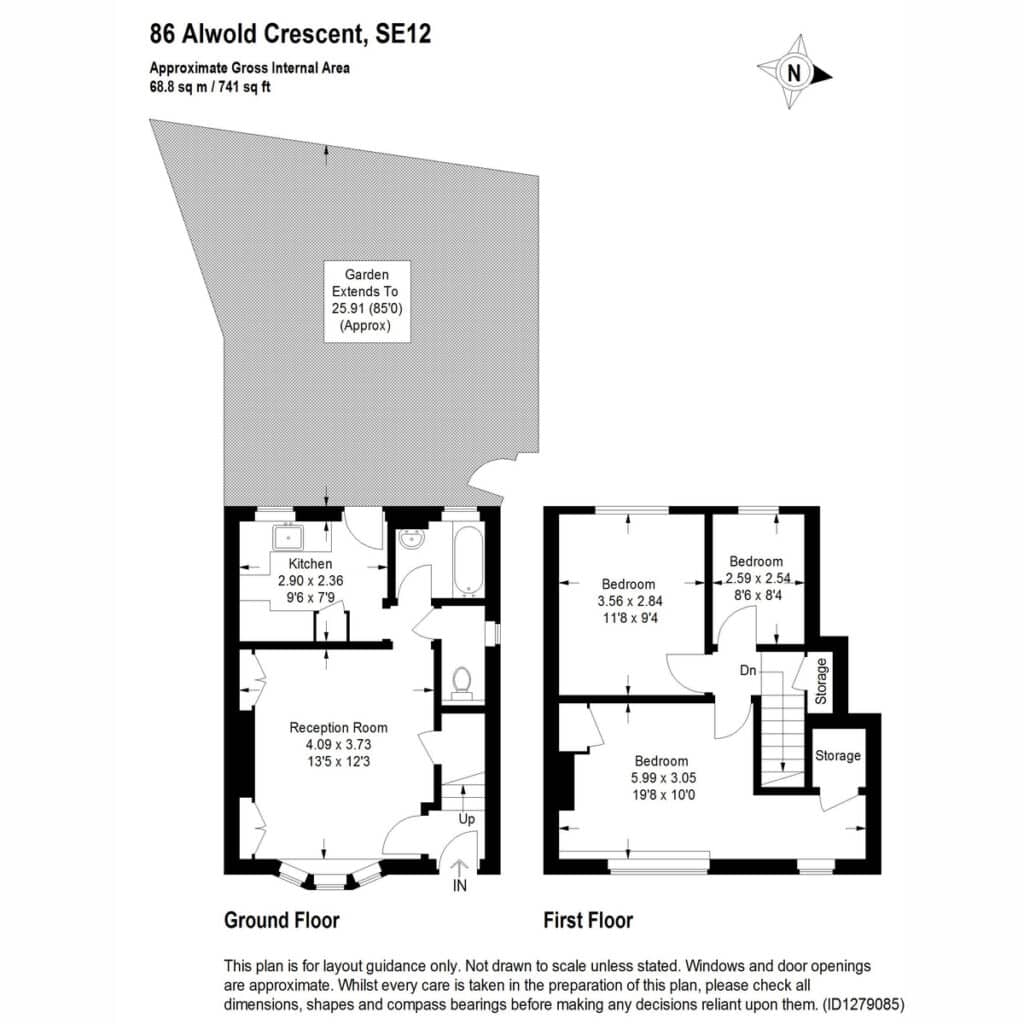 86 Alwold Crescent, SE12

Approximate Gross Internal Area
68.8 sq m / 741 sq ft

N

Garden
Extends To
25.91 (85'0)
(Approx)

Kitchen
2.90 x 2.36
9'6 x 7'9

Reception Room
4.09 x 3.73
13'5 x 12'3

Up

IN

Bedroom
3.56 x 2.84
11'8 x 9'4

Bedroom
2.59 x 2.54
8'6 x 8'4

Dn

Storage

Storage

Bedroom
5.99 x 3.05
19'8 x 10'0

Ground Floor

First Floor

This plan is for layout guidance only. Not drawn to scale unless stated. Windows and door openings are approximate. Whilst every care is taken in the preparation of this plan, please check all dimensions, shapes and compass bearings before making any decisions reliant upon them. (ID1279085)